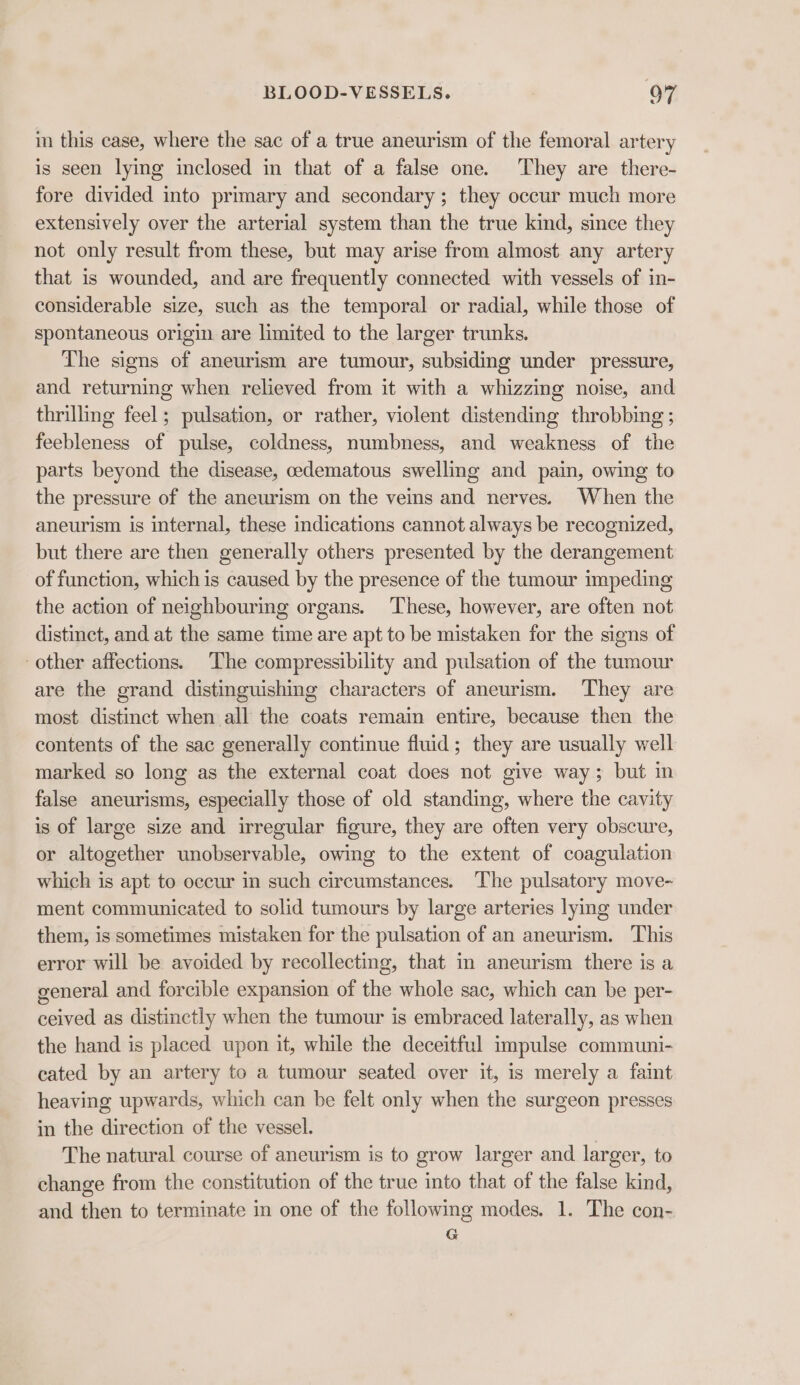 BLOOD-VESSELS. 97

in this case, where the sac of a true aneurism of the femoral artery is seen lying inclosed in that of a false one. They are therefore divided into primary and secondary; they occur much more extensively over the arterial system than the true kind, since they not only result from these, but may arise from almost any artery that is wounded, and are frequently connected with vessels of inconsiderable size, such as the temporal or radial, while those of spontaneous origin are limited to the larger trunks.

The signs of aneurism are tumour, subsiding under pressure, and returning when relieved from it with a whizzing noise, and thrilling feel; pulsation, or rather, violent distending throbbing; feebleness of pulse, coldness, numbness, and weakness of the parts beyond the disease, œdematous swelling and pain, owing to the pressure of the aneurism on the veins and nerves. When the aneurism is internal, these indications cannot always be recognized, but there are then generally others presented by the derangement of function, which is caused by the presence of the tumour impeding the action of neighbouring organs. These, however, are often not distinct, and at the same time are apt to be mistaken for the signs of other affections. The compressibility and pulsation of the tumour are the grand distinguishing characters of aneurism. They are most distinct when all the coats remain entire, because then the contents of the sac generally continue fluid; they are usually well marked so long as the external coat does not give way; but in false aneurisms, especially those of old standing, where the cavity is of large size and irregular figure, they are often very obscure, or altogether unobservable, owing to the extent of coagulation which is apt to occur in such circumstances. The pulsatory movement communicated to solid tumours by large arteries lying under them, is sometimes mistaken for the pulsation of an aneurism. This error will be avoided by recollecting, that in aneurism there is a general and forcible expansion of the whole sac, which can be perceived as distinctly when the tumour is embraced laterally, as when the hand is placed upon it, while the deceitful impulse communicated by an artery to a tumour seated over it, is merely a faint heaving upwards, which can be felt only when the surgeon presses in the direction of the vessel.

The natural course of aneurism is to grow larger and larger, to change from the constitution of the true into that of the false kind, and then to terminate in one of the following modes. 1. The con-

G